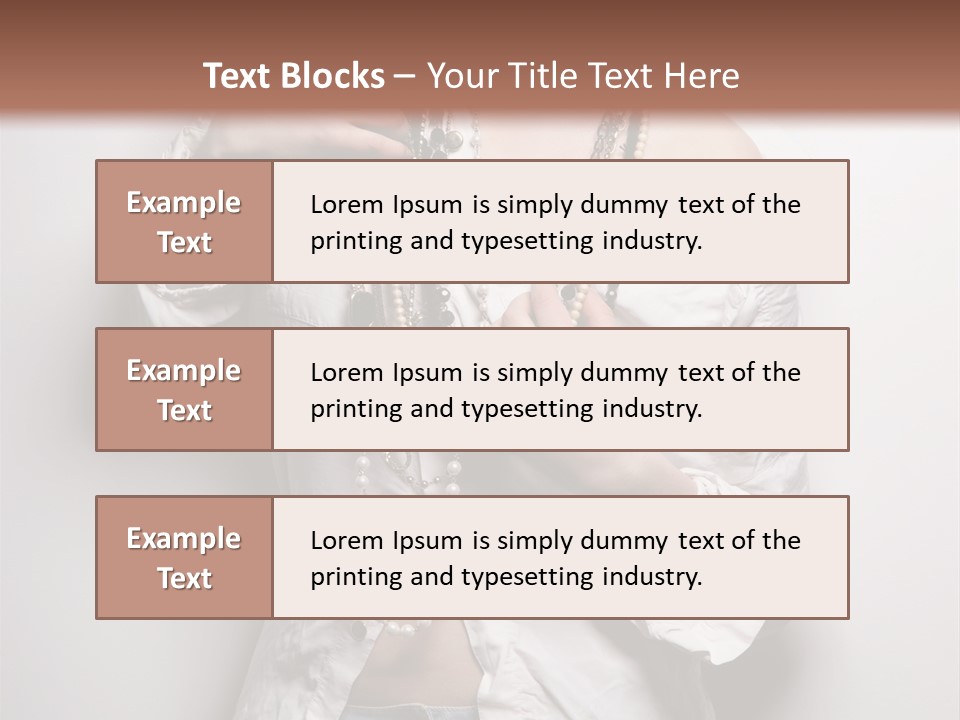 Text Blocks – Your Title Text Here

Example Text

Lorem Ipsum is simply dummy text of the printing and typesetting industry.

Example Text

Lorem Ipsum is simply dummy text of the printing and typesetting industry.

Example Text

Lorem Ipsum is simply dummy text of the printing and typesetting industry.